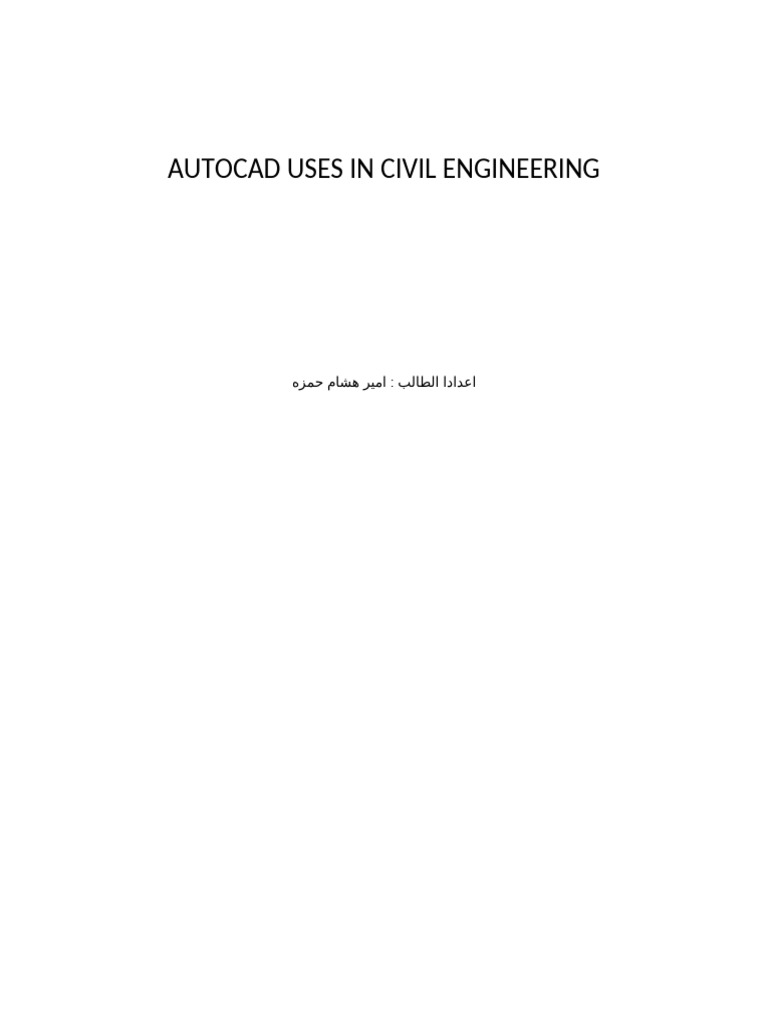 AUTOCAD USES IN CIVIL ENGINEERING

اعدادا الطالب : امير هشام حمزه